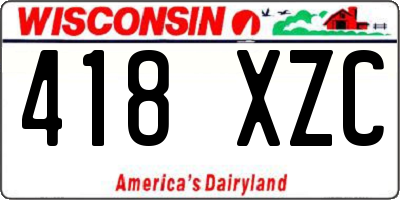 WISCONSIN

418 XZC

America's Dairyland